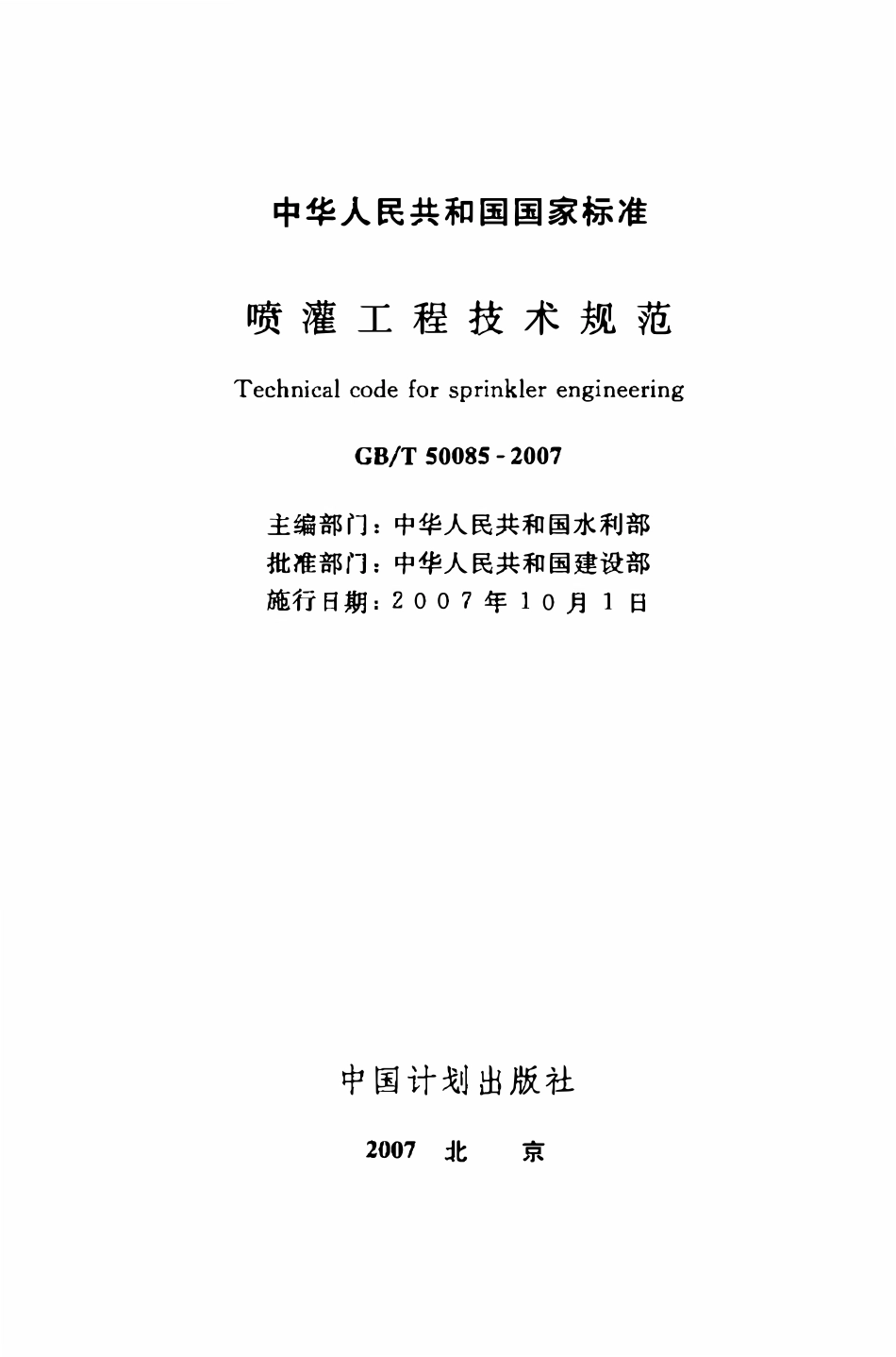 中华人民共和国国家标准

喷灌工程技术规范

Technical code for sprinkler engineering

GB/T 50085 - 2007

主编部门：中华人民共和国水利部
批准部门：中华人民共和国建设部
施行日期：2007年10月1日

中国计划出版社

2007 北 京